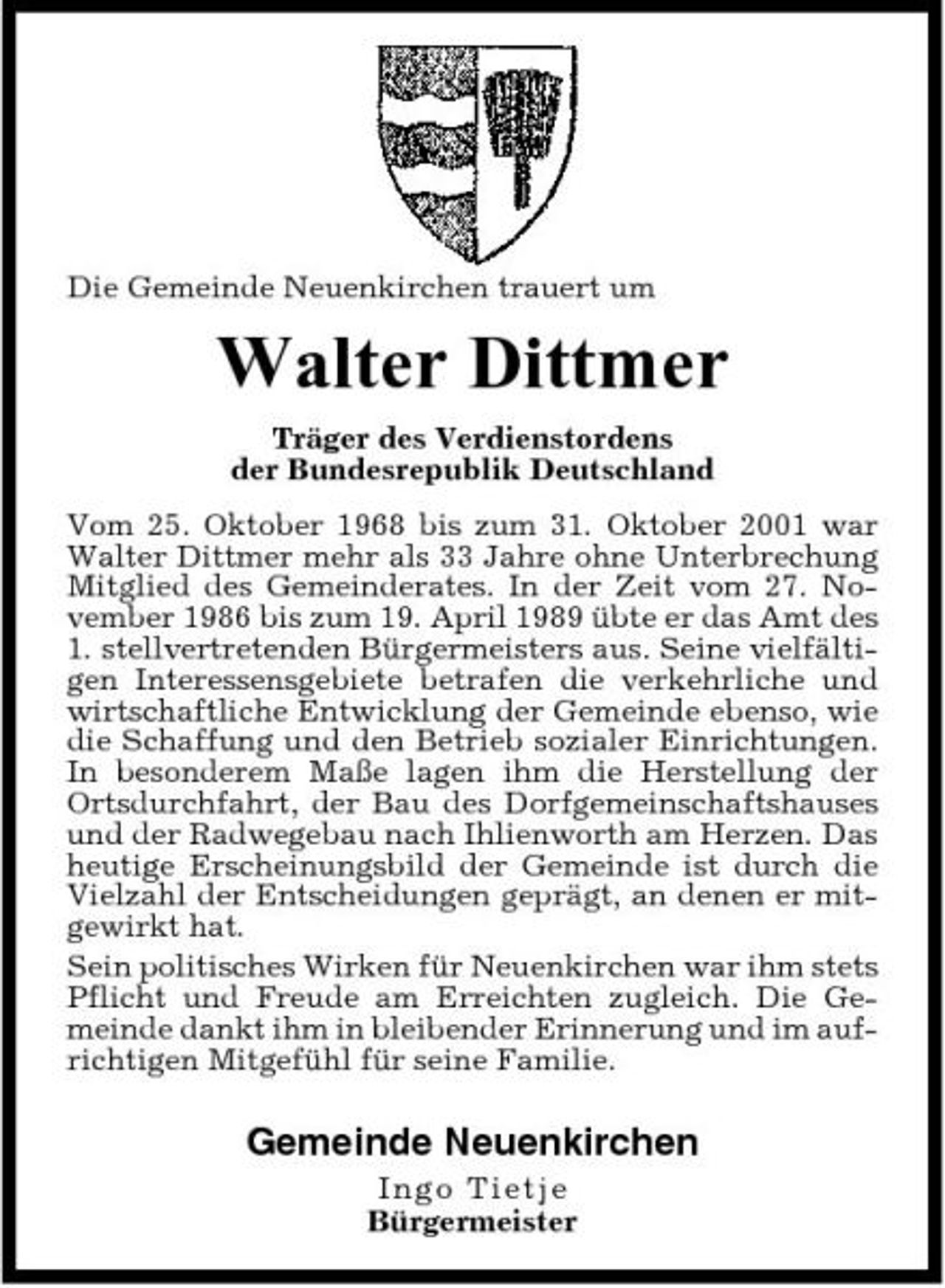 Die Gemeinde Neuenkirchen trauert um

Walter Dittmer

Träger des Verdienstordens der Bundesrepublik Deutschland

Vom 25. Oktober 1968 bis zum 31. Oktober 2001 war Walter Dittmer mehr als 33 Jahre ohne Unterbrechung Mitglied des Gemeinderates. In der Zeit vom 27. November 1986 bis zum 19. April 1989 übte er das Amt des 1. stellvertretenden Bürgermeisters aus. Seine vielfältigen Interessensgebiete betrafen die verkehrliche und wirtschaftliche Entwicklung der Gemeinde ebenso, wie die Schaffung und den Betrieb sozialer Einrichtungen. In besonderem Maße lagen ihm die Herstellung der Ortsdurchfahrt, der Bau des Dorfgemeinschaftshauses und der Radwegebau nach Ihlienworth am Herzen. Das heutige Erscheinungsbild der Gemeinde ist durch die Vielzahl der Entscheidungen geprägt, an denen er mitgewirkt hat.

Sein politisches Wirken für Neuenkirchen war ihm stets Pflicht und Freude am Erreichten zugleich. Die Gemeinde dankt ihm in bleibender Erinnerung und im aufrichtigen Mitgefühl für seine Familie.

Gemeinde Neuenkirchen
Ingo Tietje
Bürgermeister